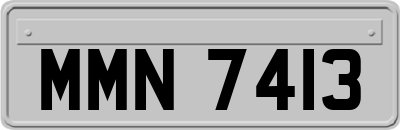 MMN 7413